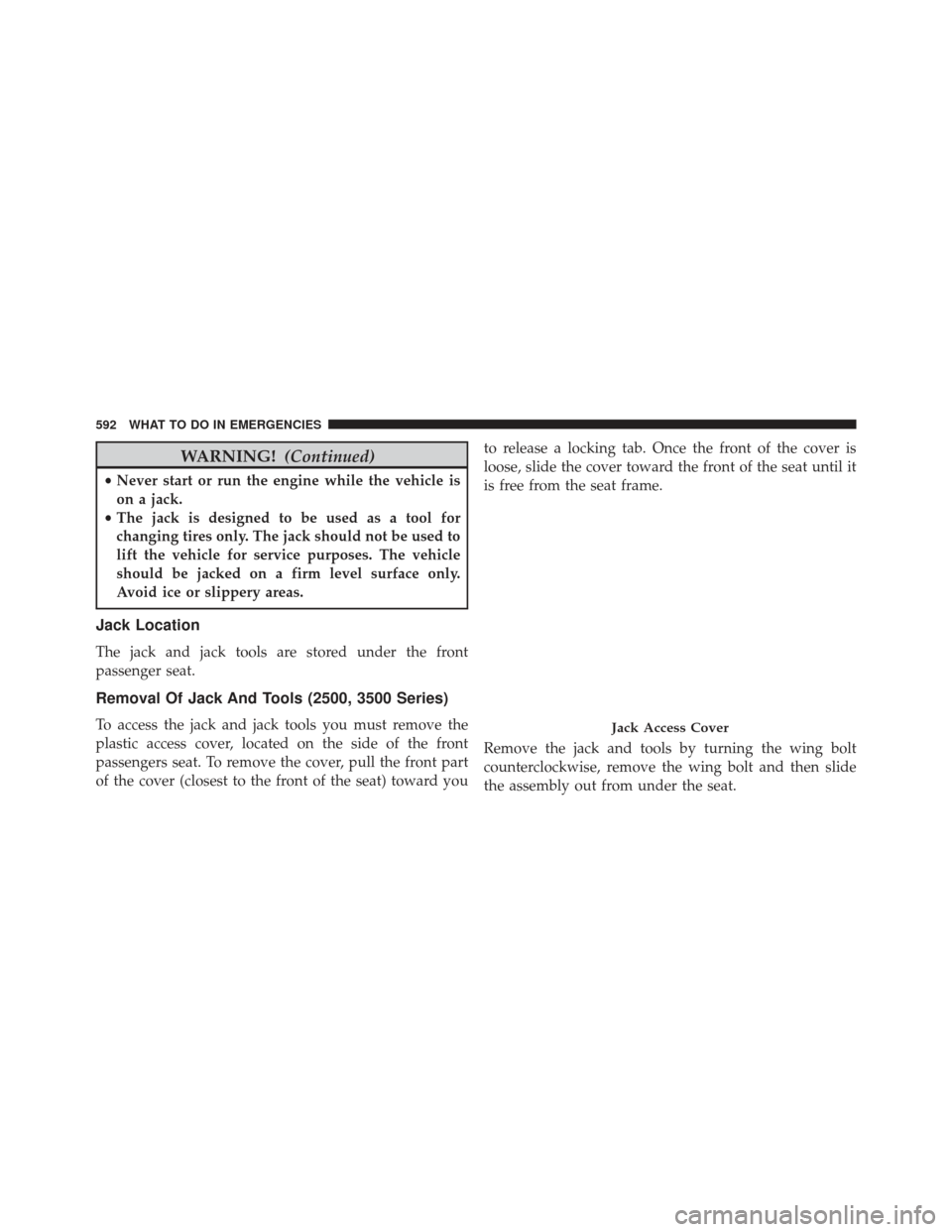 592 WHAT TO DO IN EMERGENCIES

WARNING! (Continued)

• Never start or run the engine while the vehicle is on a jack.
• The jack is designed to be used as a tool for changing tires only. The jack should not be used to lift the vehicle for service purposes. The vehicle should be jacked on a firm level surface only. Avoid ice or slippery areas.

Jack Location

The jack and jack tools are stored under the front passenger seat.

Removal Of Jack And Tools (2500, 3500 Series)

To access the jack and jack tools you must remove the plastic access cover, located on the side of the front passengers seat. To remove the cover, pull the front part of the cover (closest to the front of the seat) toward you to release a locking tab. Once the front of the cover is loose, slide the cover toward the front of the seat until it is free from the seat frame.

Jack Access Cover

Remove the jack and tools by turning the wing bolt counterclockwise, remove the wing bolt and then slide the assembly out from under the seat.

carmanualsonline.info